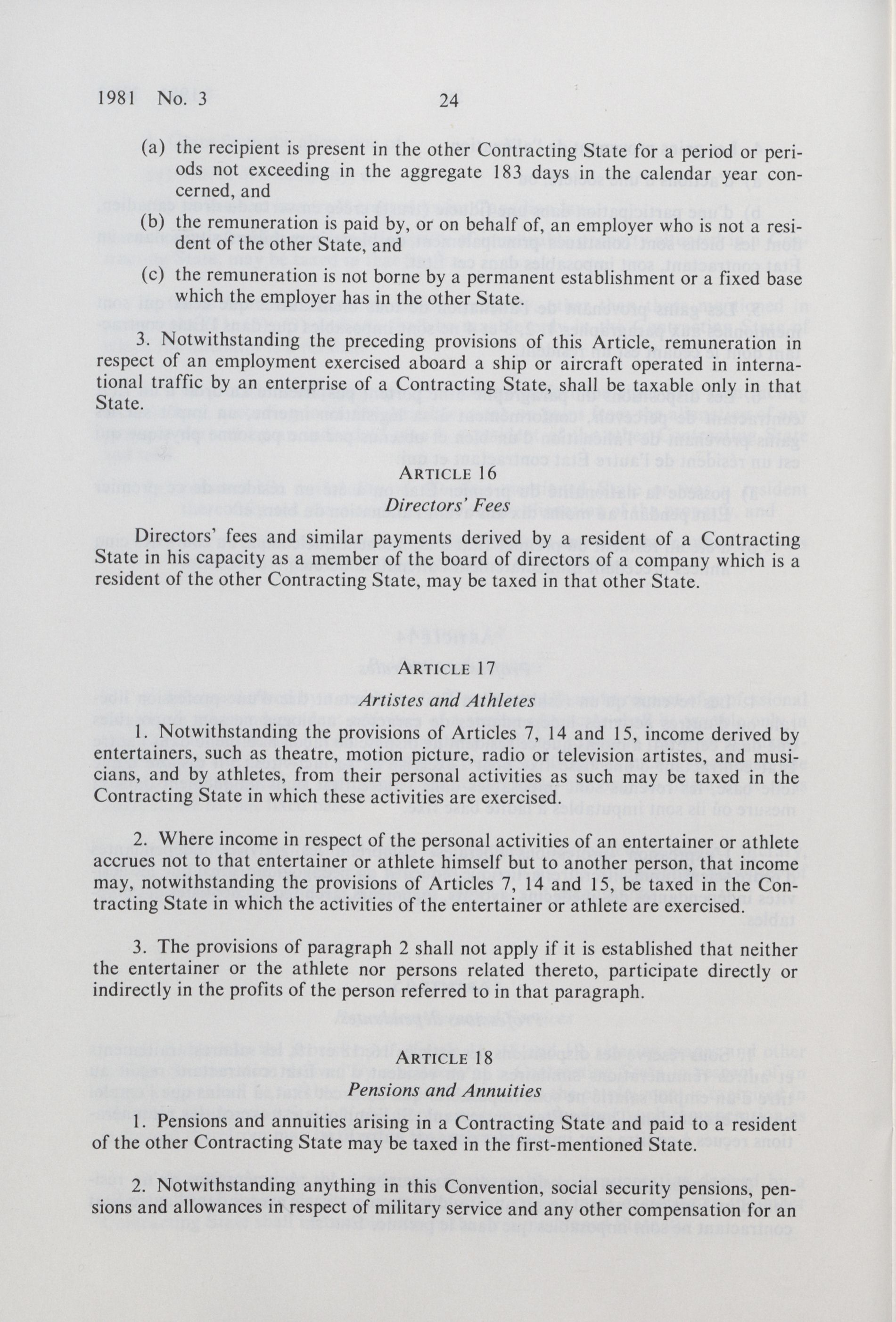 1981 No. 3 24

(a) the recipient is present in the other Contracting State for a period or periods not exceeding in the aggregate 183 days in the calendar year concerned, and

(b) the remuneration is paid by, or on behalf of, an employer who is not a resident of the other State, and

(c) the remuneration is not borne by a permanent establishment or a fixed base which the employer has in the other State.

3. Notwithstanding the preceding provisions of this Article, remuneration in respect of an employment exercised aboard a ship or aircraft operated in international traffic by an enterprise of a Contracting State, shall be taxable only in that State.

ARTICLE 16
Directors' Fees

Directors' fees and similar payments derived by a resident of a Contracting State in his capacity as a member of the board of directors of a company which is a resident of the other Contracting State, may be taxed in that other State.

ARTICLE 17
Artistes and Athletes

1. Notwithstanding the provisions of Articles 7, 14 and 15, income derived by entertainers, such as theatre, motion picture, radio or television artistes, and musicians, and by athletes, from their personal activities as such may be taxed in the Contracting State in which these activities are exercised.

2. Where income in respect of the personal activities of an entertainer or athlete accrues not to that entertainer or athlete himself but to another person, that income may, notwithstanding the provisions of Articles 7, 14 and 15, be taxed in the Contracting State in which the activities of the entertainer or athlete are exercised.

3. The provisions of paragraph 2 shall not apply if it is established that neither the entertainer or the athlete nor persons related thereto, participate directly or indirectly in the profits of the person referred to in that paragraph.

ARTICLE 18
Pensions and Annuities

1. Pensions and annuities arising in a Contracting State and paid to a resident of the other Contracting State may be taxed in the first-mentioned State.

2. Notwithstanding anything in this Convention, social security pensions, pensions and allowances in respect of military service and any other compensation for an